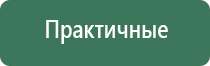 Практичные